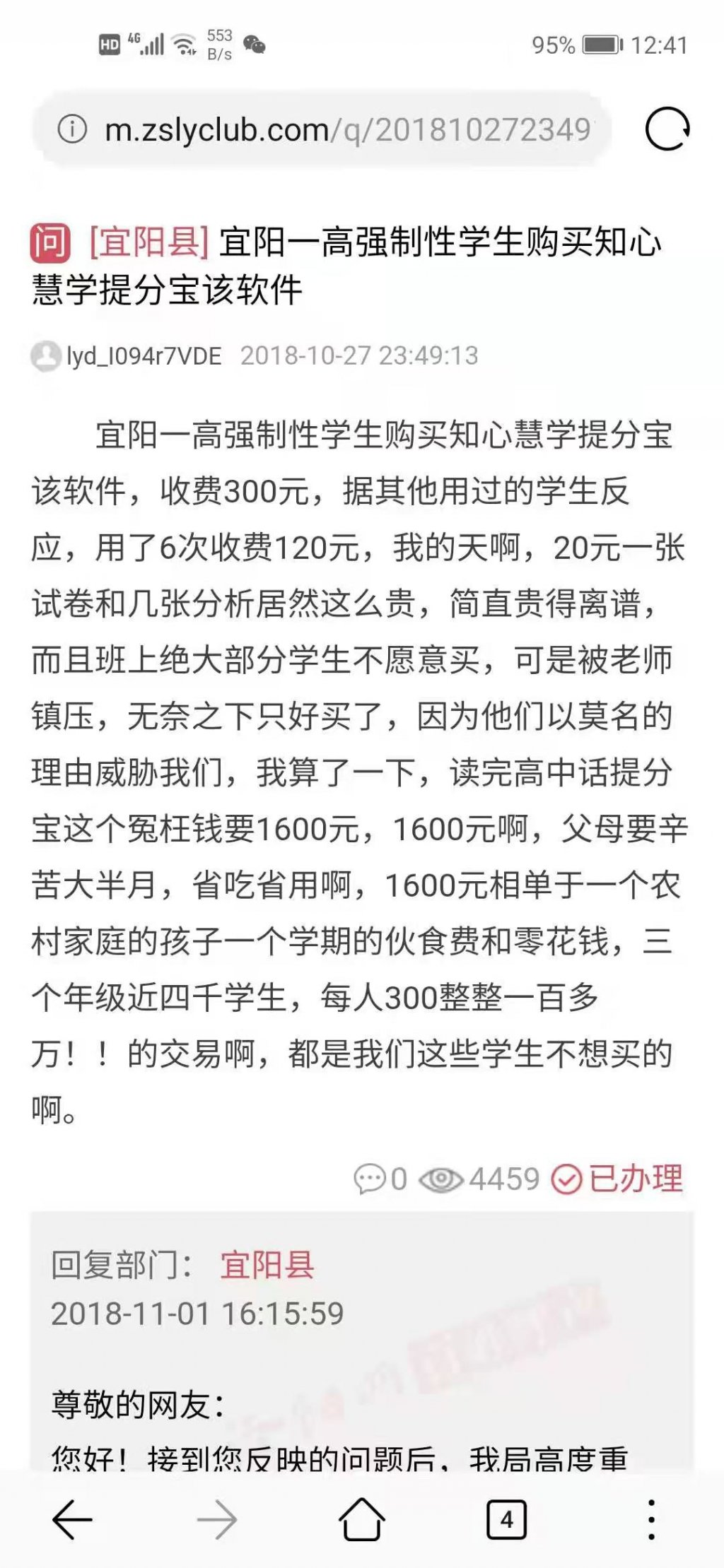 HD 4G 553 B/s 95% 12:41

m.zslyclub.com/q/201810272349

问 [宜阳县] 宜阳一高强制性学生购买知心慧学提分宝该软件

lyd_I094r7VDE 2018-10-27 23:49:13

宜阳一高强制性学生购买知心慧学提分宝该软件，收费300元，据其他用过的学生反应，用了6次收费120元，我的天啊，20元一张试卷和几张分析居然这么贵，简直贵得离谱，而且班上绝大部分学生不愿意买，可是被老师镇压，无奈之下只好买了，因为他们以莫名的理由威胁我们，我算了一下，读完高中话提分宝这个冤枉钱要1600元，1600元啊，父母要辛苦大半月，省吃省用啊，1600元相单于一个农村家庭的孩子一个学期的伙食费和零花钱，三个年级近四千学生，每人300整整一百多万！！的交易啊，都是我们这些学生不想买的啊。

0 4459 已办理

回复部门： 宜阳县
2018-11-01 16:15:59

尊敬的网友：
您好！接到您反映的问题后，我局高度重

4